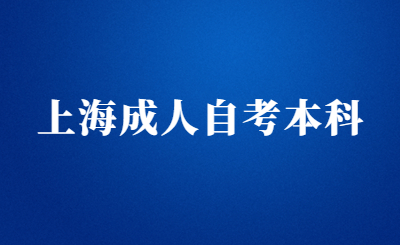 上海成人自考本科